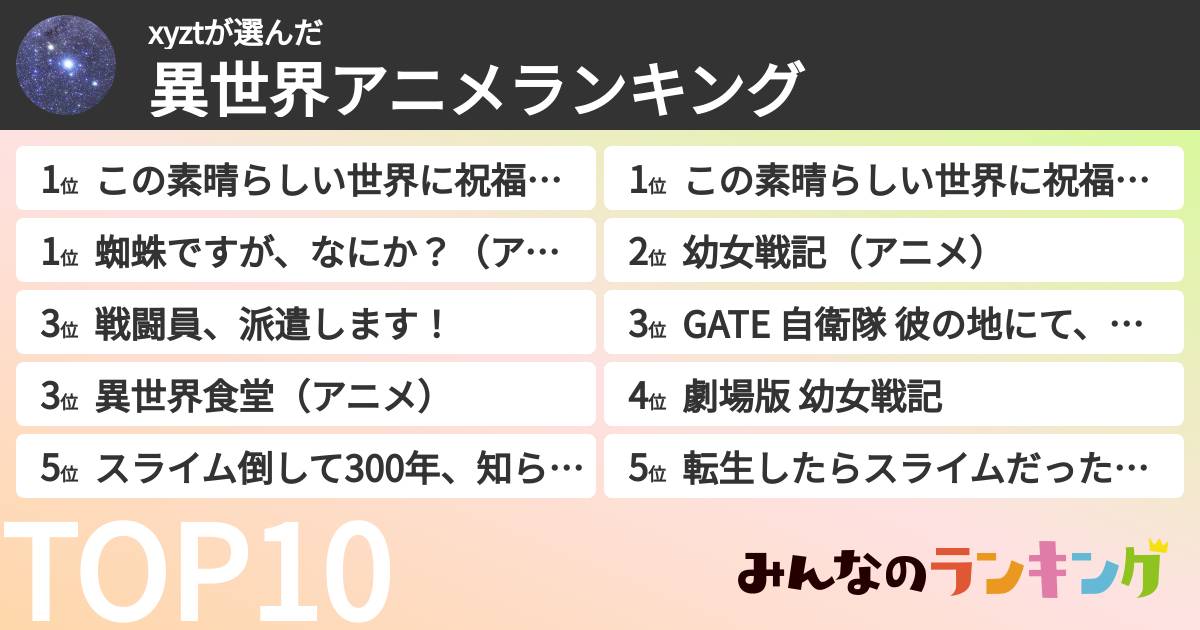 xyztが選んだ
異世界アニメランキング

1位 この素晴らしい世界に祝福…
1位 蜘蛛ですが、なにか？（ア…
3位 戦闘員、派遣します！
3位 異世界食堂（アニメ）
5位 スライム倒して300年、知ら…

1位 この素晴らしい世界に祝福…
2位 幼女戦記（アニメ）
3位 GATE 自衛隊 彼の地にて、…
4位 劇場版 幼女戦記
5位 転生したらスライムだった…

TOP10

みんなのランキング